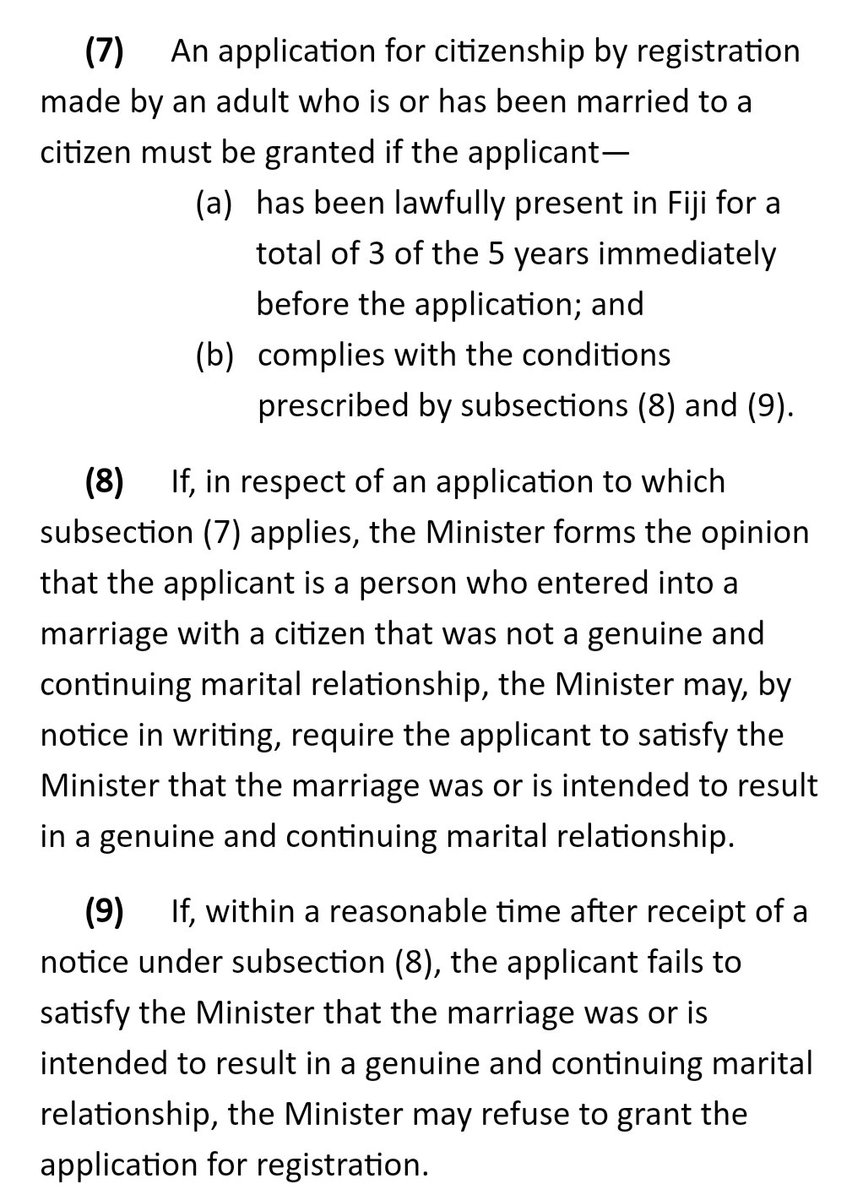 (7) An application for citizenship by registration made by an adult who is or has been married to a citizen must be granted if the applicant—

(a) has been lawfully present in Fiji for a total of 3 of the 5 years immediately before the application; and

(b) complies with the conditions prescribed by subsections (8) and (9).

(8) If, in respect of an application to which subsection (7) applies, the Minister forms the opinion that the applicant is a person who entered into a marriage with a citizen that was not a genuine and continuing marital relationship, the Minister may, by notice in writing, require the applicant to satisfy the Minister that the marriage was or is intended to result in a genuine and continuing marital relationship.

(9) If, within a reasonable time after receipt of a notice under subsection (8), the applicant fails to satisfy the Minister that the marriage was or is intended to result in a genuine and continuing marital relationship, the Minister may refuse to grant the application for registration.